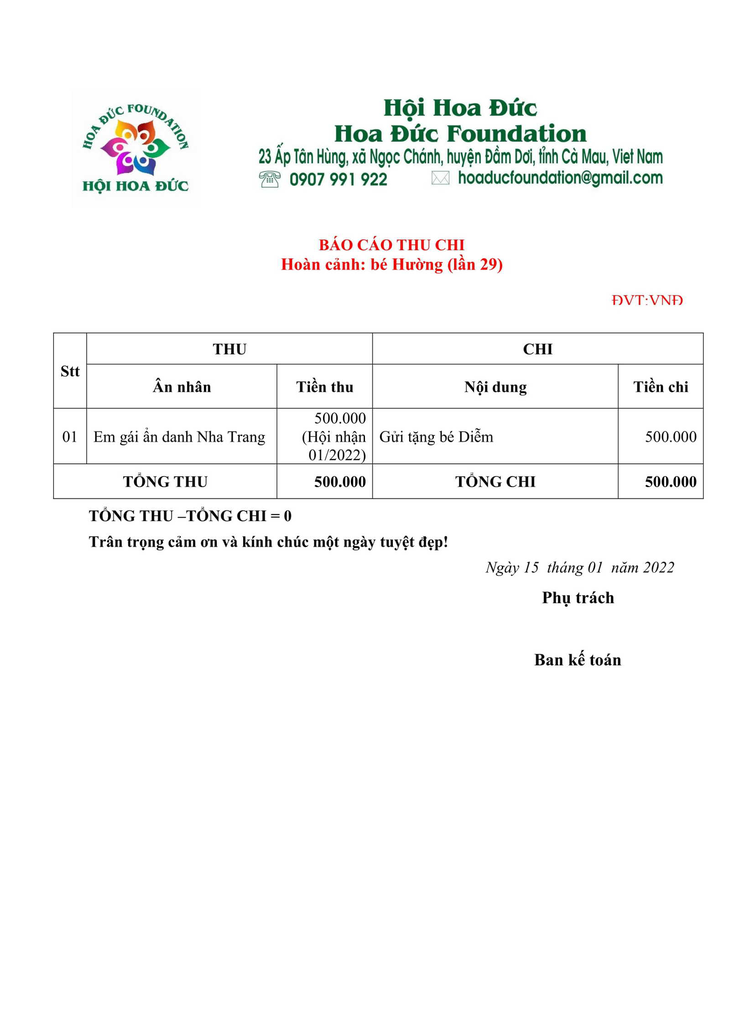 HOA ĐỨC FOUNDATION
HỘI HOA ĐỨC

Hội Hoa Đức
Hoa Đức Foundation
23 Ấp Tân Hùng, xã Ngọc Chánh, huyện Đầm Dơi, tỉnh Cà Mau, Viet Nam
0907 991 922 hoaducfoundation@gmail.com

BÁO CÁO THU CHI
Hoàn cảnh: bé Hường (lần 29)

ĐVT:VNĐ

| Stt | THU | | CHI | |
|---|---|---|---|---|
| | Ân nhân | Tiền thu | Nội dung | Tiền chi |
| 01 | Em gái ẩn danh Nha Trang | 500.000 (Hội nhận 01/2022) | Gửi tặng bé Diễm | 500.000 |
| TỔNG THU | | 500.000 | TỔNG CHI | 500.000 |

TỔNG THU –TỔNG CHI = 0
Trân trọng cảm ơn và kính chúc một ngày tuyệt đẹp!

Ngày 15 tháng 01 năm 2022
Phụ trách

Ban kế toán